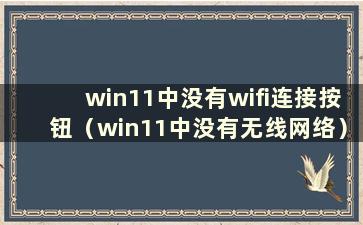 win11中没有wifi连接按钮（win11中没有无线网络）